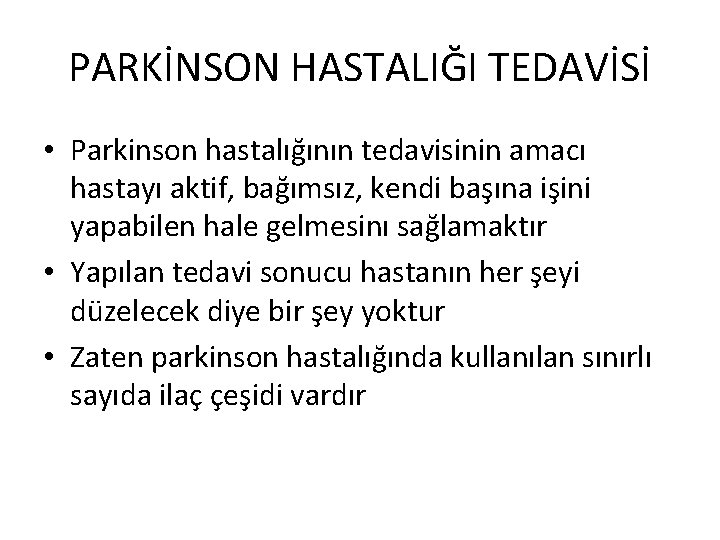 PARKİNSON HASTALIĞI TEDAVİSİ

• Parkinson hastalığının tedavisinin amacı hastayı aktif, bağımsız, kendi başına işini yapabilen hale gelmesinı sağlamaktır

• Yapılan tedavi sonucu hastanın her şeyi düzelecek diye bir şey yoktur

• Zaten parkinson hastalığında kullanılan sınırlı sayıda ilaç çeşidi vardır